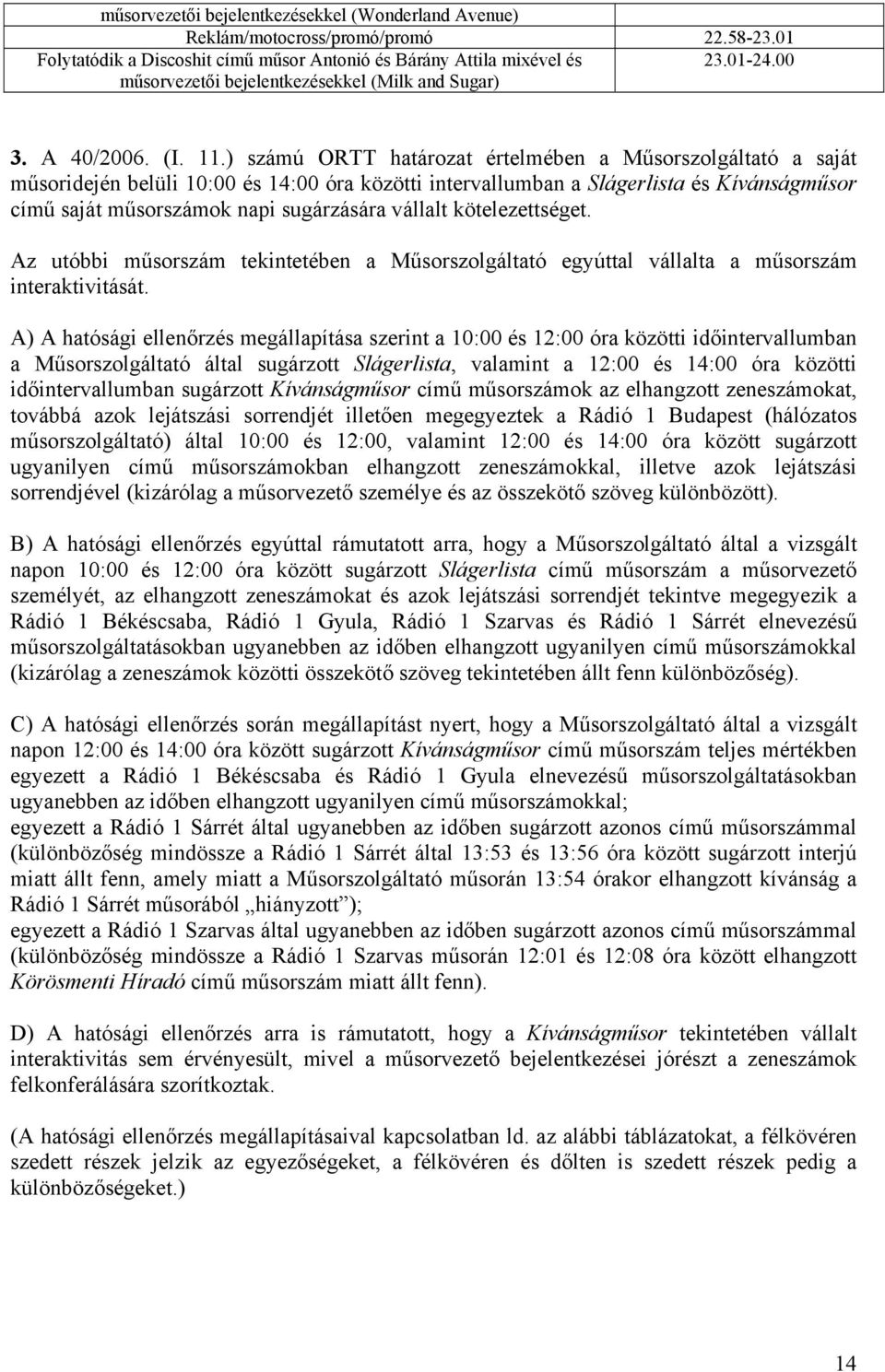 | műsorvezetői bejelentkezésekkel (Wonderland Avenue) | |
|---|---|
| Reklám/motocross/promó/promó | 22.58-23.01 |
| Folytatódik a Discoshit című műsor Antonió és Bárány Attila mixével és műsorvezetői bejelentkezésekkel (Milk and Sugar) | 23.01-24.00 |

3. A 40/2006. (I. 11.) számú ORTT határozat értelmében a Műsorszolgáltató a saját műsoridején belüli 10:00 és 14:00 óra közötti intervallumban a Slágerlista és Kívánságműsor című saját műsorszámok napi sugárzására vállalt kötelezettséget.

Az utóbbi műsorszám tekintetében a Műsorszolgáltató egyúttal vállalta a műsorszám interaktivitását.

A) A hatósági ellenőrzés megállapítása szerint a 10:00 és 12:00 óra közötti időintervallumban a Műsorszolgáltató által sugárzott Slágerlista, valamint a 12:00 és 14:00 óra közötti időintervallumban sugárzott Kívánságműsor című műsorszámok az elhangzott zeneszámokat, továbbá azok lejátszási sorrendjét illetően megegyeztek a Rádió 1 Budapest (hálózatos műsorszolgáltató) által 10:00 és 12:00, valamint 12:00 és 14:00 óra között sugárzott ugyanilyen című műsorszámokban elhangzott zeneszámokkal, illetve azok lejátszási sorrendjével (kizárólag a műsorvezető személye és az összekötő szöveg különbözött).

B) A hatósági ellenőrzés egyúttal rámutatott arra, hogy a Műsorszolgáltató által a vizsgált napon 10:00 és 12:00 óra között sugárzott Slágerlista című műsorszám a műsorvezető személyét, az elhangzott zeneszámokat és azok lejátszási sorrendjét tekintve megegyezik a Rádió 1 Békéscsaba, Rádió 1 Gyula, Rádió 1 Szarvas és Rádió 1 Sárrét elnevezésű műsorszolgáltatásokban ugyanebben az időben elhangzott ugyanilyen című műsorszámokkal (kizárólag a zeneszámok közötti összekötő szöveg tekintetében állt fenn különbözőség).

C) A hatósági ellenőrzés során megállapítást nyert, hogy a Műsorszolgáltató által a vizsgált napon 12:00 és 14:00 óra között sugárzott Kívánságműsor című műsorszám teljes mértékben egyezett a Rádió 1 Békéscsaba és Rádió 1 Gyula elnevezésű műsorszolgáltatásokban ugyanebben az időben elhangzott ugyanilyen című műsorszámokkal;
egyezett a Rádió 1 Sárrét által ugyanebben az időben sugárzott azonos című műsorszámmal (különbözőség mindössze a Rádió 1 Sárrét által 13:53 és 13:56 óra között sugárzott interjú miatt állt fenn, amely miatt a Műsorszolgáltató műsorán 13:54 órakor elhangzott kívánság a Rádió 1 Sárrét műsorából „hiányzott”);
egyezett a Rádió 1 Szarvas által ugyanebben az időben sugárzott azonos című műsorszámmal (különbözőség mindössze a Rádió 1 Szarvas műsorán 12:01 és 12:08 óra között elhangzott Körösmenti Híradó című műsorszám miatt állt fenn).

D) A hatósági ellenőrzés arra is rámutatott, hogy a Kívánságműsor tekintetében vállalt interaktivitás sem érvényesült, mivel a műsorvezető bejelentkezései jórészt a zeneszámok felkonferálására szorítkoztak.

(A hatósági ellenőrzés megállapításaival kapcsolatban ld. az alábbi táblázatokat, a félkövéren szedett részek jelzik az egyezőségeket, a félkövéren és dőlten is szedett részek pedig a különbözőségeket.)

14